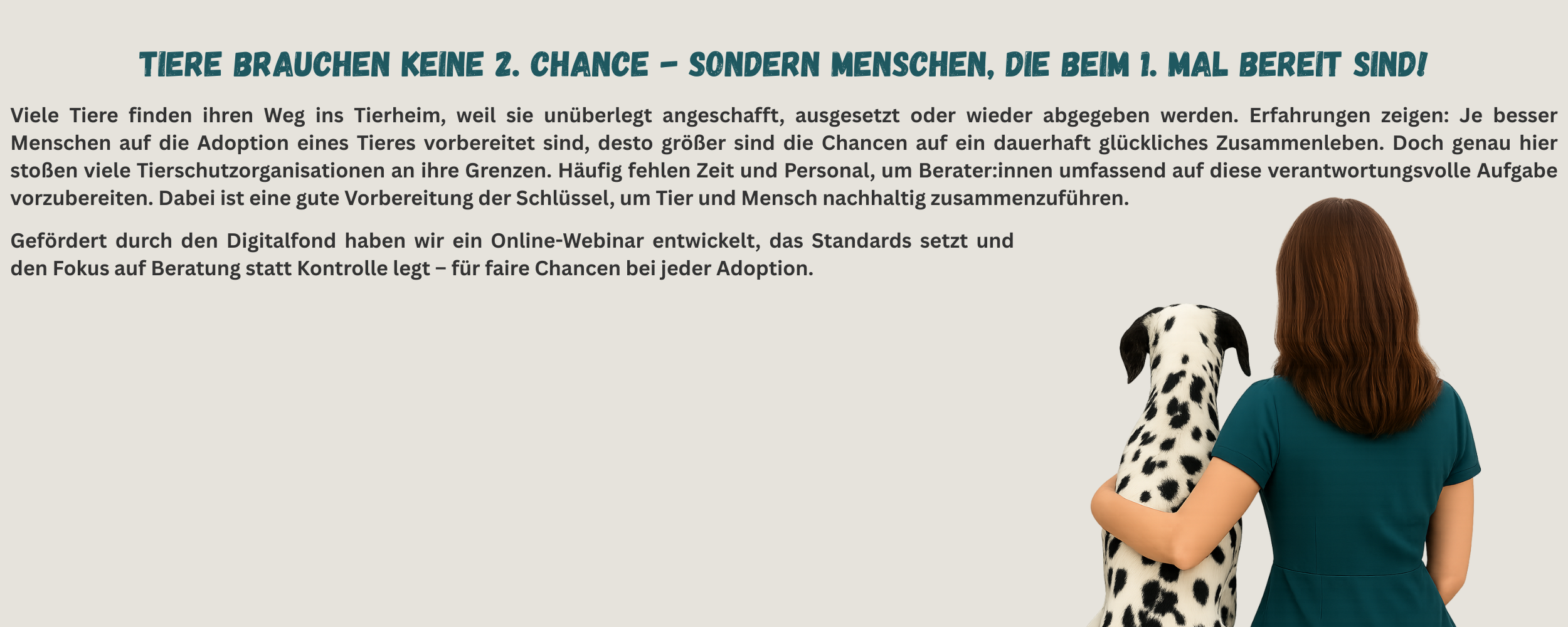 TIERE BRAUCHEN KEINE 2. CHANCE – SONDERN MENSCHEN, DIE BEIM 1. MAL BEREIT SIND!

Viele Tiere finden ihren Weg ins Tierheim, weil sie unüberlegt angeschafft, ausgesetzt oder wieder abgegeben werden. Erfahrungen zeigen: Je besser Menschen auf die Adoption eines Tieres vorbereitet sind, desto größer sind die Chancen auf ein dauerhaft glückliches Zusammenleben. Doch genau hier stoßen viele Tierschutzorganisationen an ihre Grenzen. Häufig fehlen Zeit und Personal, um Berater:innen umfassend auf diese verantwortungsvolle Aufgabe vorzubereiten. Dabei ist eine gute Vorbereitung der Schlüssel, um Tier und Mensch nachhaltig zusammenzuführen.

Gefördert durch den Digitalfond haben wir ein Online-Webinar entwickelt, das Standards setzt und den Fokus auf Beratung statt Kontrolle legt – für faire Chancen bei jeder Adoption.